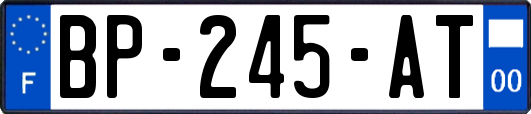 F
BP-245-AT
00